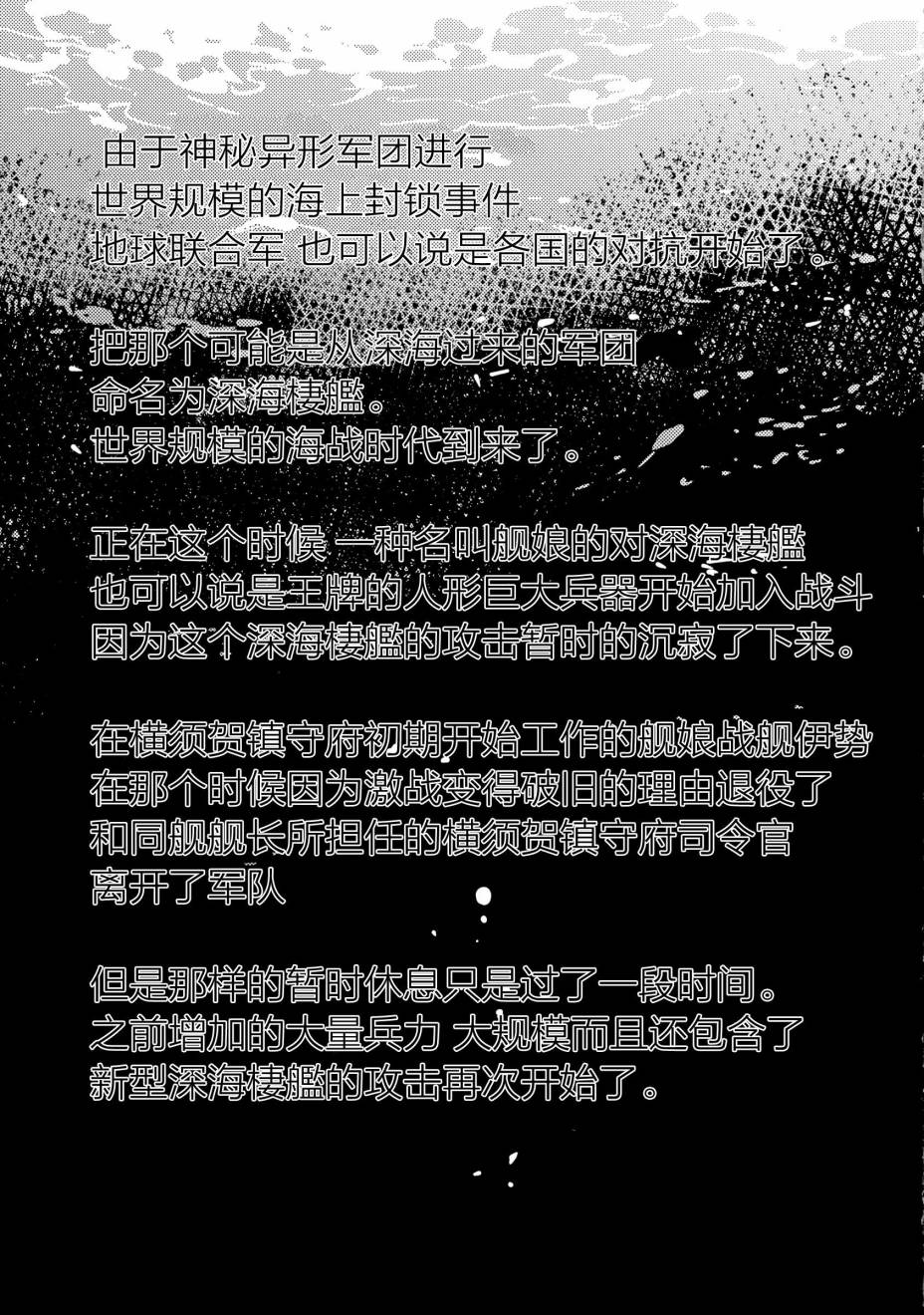 由于神秘异形军团进行
世界规模的海上封锁事件
地球联合军 也可以说是各国的对抗开始了。

把那个可能是从深海过来的军团
命名为深海棲艦。
世界规模的海战时代到来了。

正在这个时候 一种名叫舰娘的对深海棲艦
也可以说是王牌的人形巨大兵器开始加入战斗
因为这个深海棲艦的攻击暂时的沉寂了下来。

在横须贺镇守府初期开始工作的舰娘战舰伊势
在那个时候因为激战变得破旧的理由退役了
和同舰舰长所担任的横须贺镇守府司令官
离开了军队

但是那样的暂时休息只是过了一段时间。
之前增加的大量兵力 大规模而且还包含了
新型深海棲艦的攻击再次开始了。